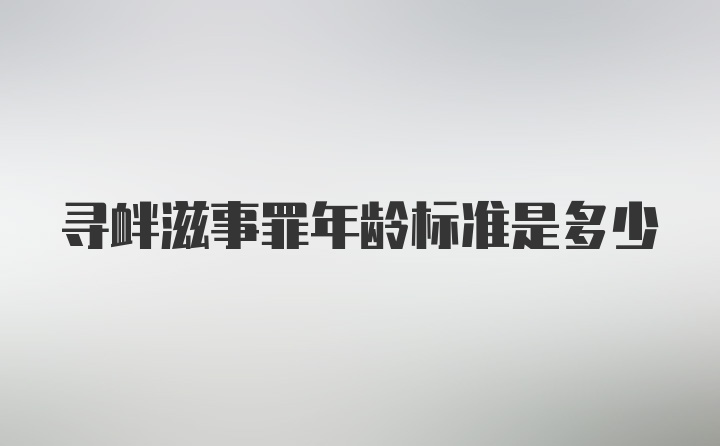 寻衅滋事罪年龄标准是多少